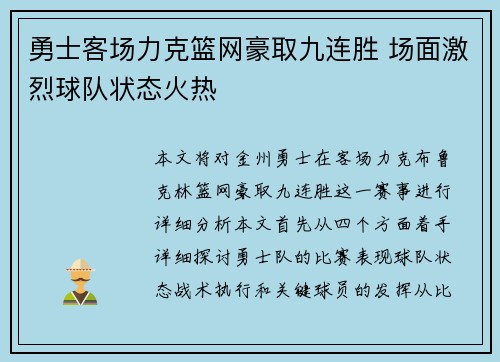 勇士客场力克篮网豪取九连胜 场面激烈球队状态火热

本文将对金州勇士在客场力克布鲁克林篮网豪取九连胜这一赛事进行详细分析本文首先从四个方面着手详细探讨勇士队的比赛表现球队状态战术执行和关键球员的发挥从比